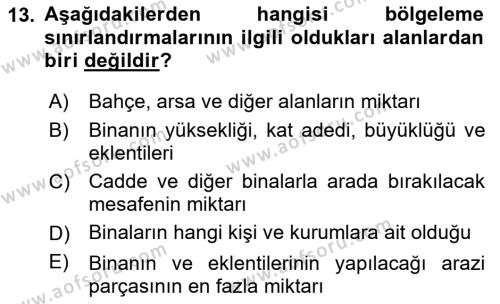 13. Aşağıdakilerden hangisi bölgeleme sınırlandırmalarının ilgili oldukları alanlardan biri değildir?

A) Bahçe, arsa ve diğer alanların miktarı
B) Binanın yüksekliği, kat adedi, büyüklüğü ve eklentileri
C) Cadde ve diğer binalarla arada bırakılacak mesafenin miktarı
D) Binaların hangi kişi ve kurumlara ait olduğu
E) Binanın ve eklentilerinin yapılacağı arazi parçasının en fazla miktarı

www.aofsoru.com